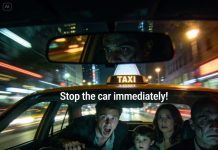 AI

TAXI

Stop the car immediately!